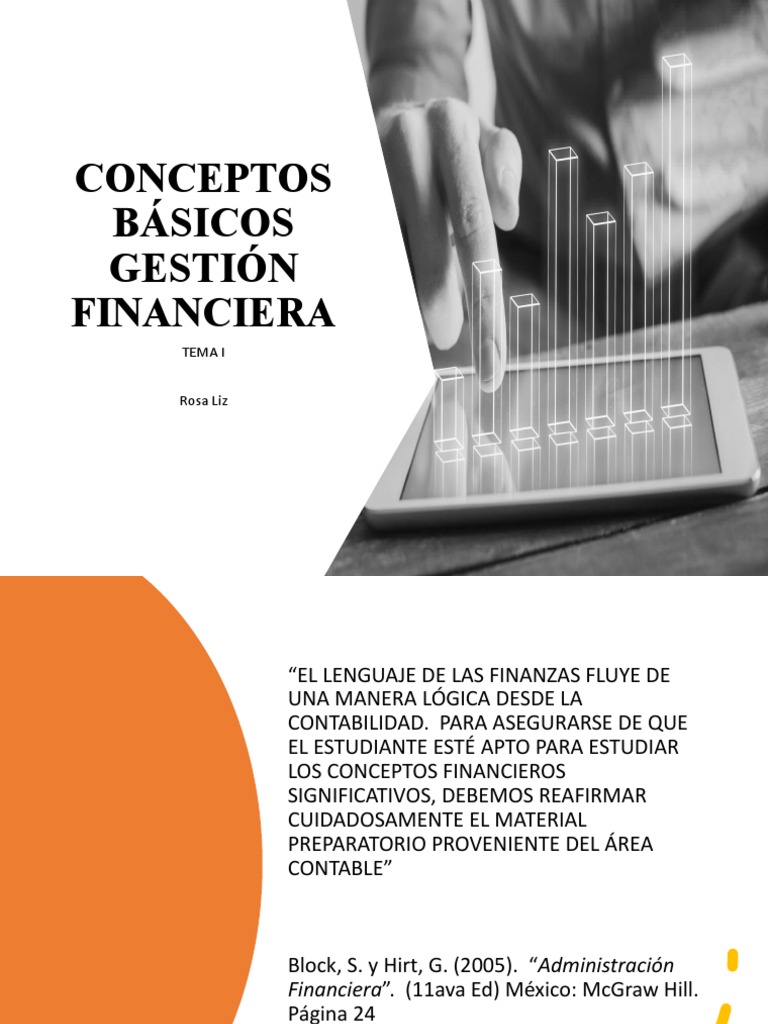 CONCEPTOS BÁSICOS GESTIÓN FINANCIERA

TEMA I

Rosa Liz

"EL LENGUAJE DE LAS FINANZAS FLUYE DE UNA MANERA LÓGICA DESDE LA CONTABILIDAD. PARA ASEGURARSE DE QUE EL ESTUDIANTE ESTÉ APTO PARA ESTUDIAR LOS CONCEPTOS FINANCIEROS SIGNIFICATIVOS, DEBEMOS REAFIRMAR CUIDADOSAMENTE EL MATERIAL PREPARATORIO PROVENIENTE DEL ÁREA CONTABLE"

Block, S. y Hirt, G. (2005). "Administración Financiera". (11ava Ed) México: McGraw Hill. Página 24